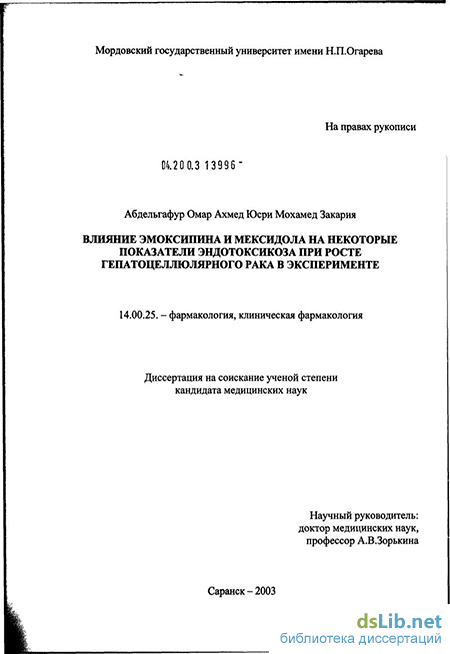 Мордовский государственный университет имени Н.П.Огарева

На правах рукописи

04.200.3 13996 -

Абдельгафур Омар Ахмед Юсри Мохамед Закария

ВЛИЯНИЕ ЭМОКСИПИНА И МЕКСИДОЛА НА НЕКОТОРЫЕ ПОКАЗАТЕЛИ ЭНДОТОКСИКОЗА ПРИ РОСТЕ ГЕПАТОЦЕЛЛЮЛЯРНОГО РАКА В ЭКСПЕРИМЕНТЕ

14.00.25. – фармакология, клиническая фармакология

Диссертация на соискание ученой степени кандидата медицинских наук

Научный руководитель:
доктор медицинских наук,
профессор А.В.Зорькина

Саранск – 2003

dsLib.net
библиотека диссертаций